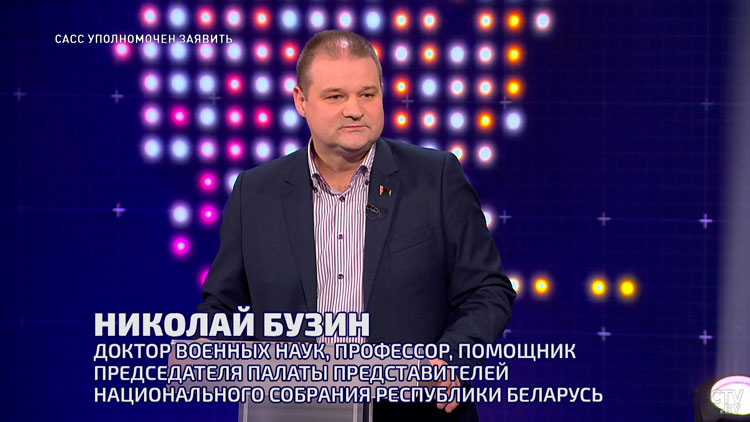 САСС УПОЛНОМОЧЕН ЗАЯВИТЬ

НИКОЛАЙ БУЗИН
ДОКТОР ВОЕННЫХ НАУК, ПРОФЕССОР, ПОМОЩНИК ПРЕДСЕДАТЕЛЯ ПАЛАТЫ ПРЕДСТАВИТЕЛЕЙ НАЦИОНАЛЬНОГО СОБРАНИЯ РЕСПУБЛИКИ БЕЛАРУСЬ

CTV.BY